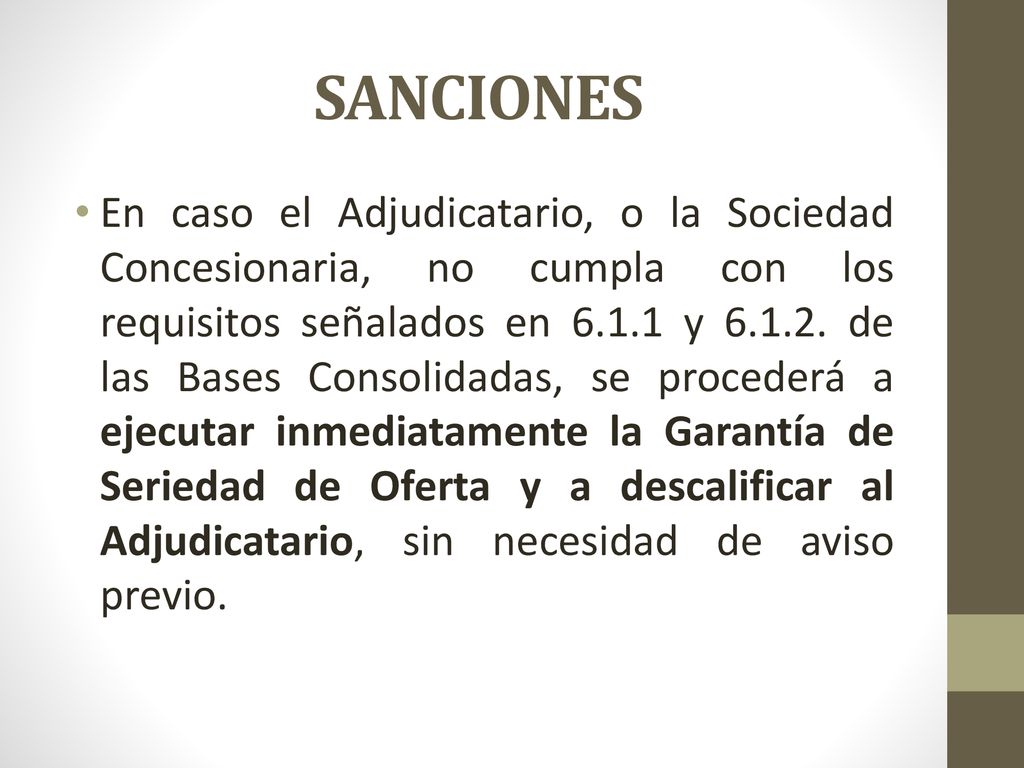 SANCIONES

• En caso el Adjudicatario, o la Sociedad Concesionaria, no cumpla con los requisitos señalados en 6.1.1 y 6.1.2. de las Bases Consolidadas, se procederá a ejecutar inmediatamente la Garantía de Seriedad de Oferta y a descalificar al Adjudicatario, sin necesidad de aviso previo.